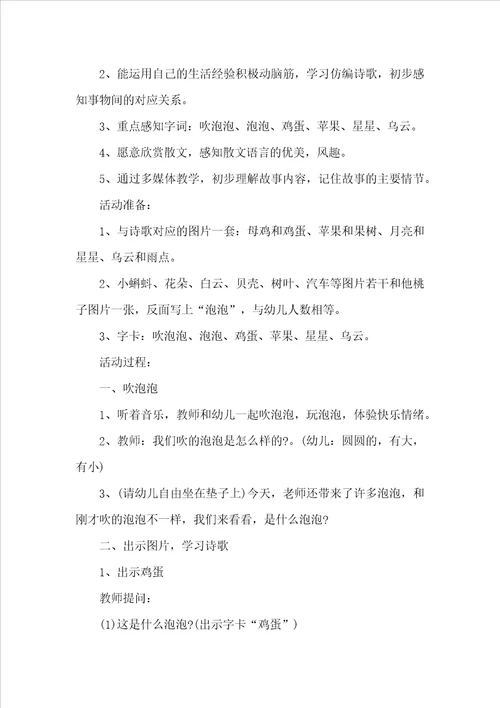 2、能运用自己的生活经验积极动脑筋，学习仿编诗歌，初步感知事物间的对应关系。

3、重点感知字词：吹泡泡、泡泡、鸡蛋、苹果、星星、乌云。

4、愿意欣赏散文，感知散文语言的优美，风趣。

5、通过多媒体教学，初步理解故事内容，记住故事的主要情节。

活动准备：

1、与诗歌对应的图片一套：母鸡和鸡蛋、苹果和果树、月亮和星星、乌云和雨点。

2、小蝌蚪、花朵、白云、贝壳、树叶、汽车等图片若干和他桃子图片一张，反面写上“泡泡”，与幼儿人数相等。

3、字卡：吹泡泡、泡泡、鸡蛋、苹果、星星、乌云。

活动过程：

一、吹泡泡

1、听着音乐，教师和幼儿一起吹泡泡，玩泡泡，体验快乐情绪。

2、教师：我们吹的泡泡是怎么样的?。(幼儿：圆圆的，有大，有小)

3、(请幼儿自由坐在垫子上)今天，老师还带来了许多泡泡，和刚才吹的泡泡不一样，我们来看看，是什么泡泡?

二、出示图片，学习诗歌

1、出示鸡蛋

教师提问：

(1)这是什么泡泡?(出示字卡“鸡蛋”)